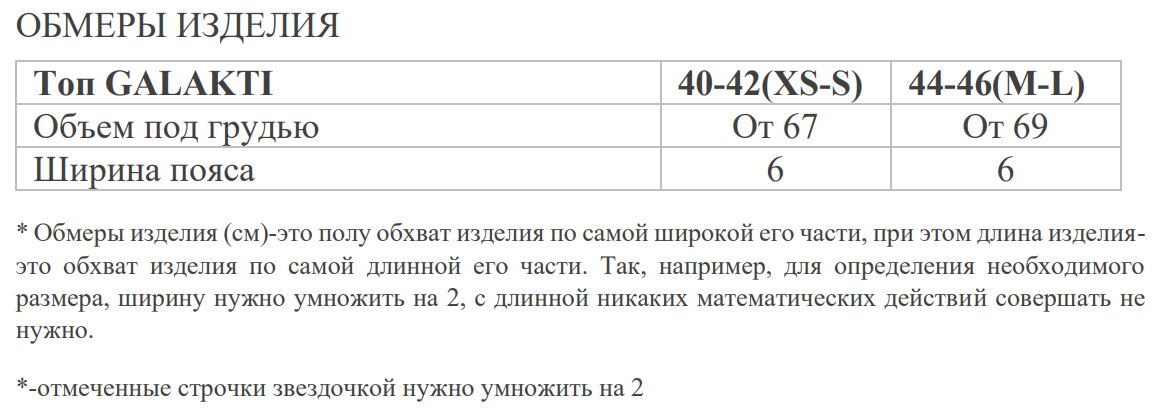 ОБМЕРЫ ИЗДЕЛИЯ

| Топ GALAKTI | 40-42(XS-S) | 44-46(M-L) |
|---|---|---|
| Объем под грудью | От 67 | От 69 |
| Ширина пояса | 6 | 6 |

* Обмеры изделия (см)-это полу обхват изделия по самой широкой его части, при этом длина изделия-это обхват изделия по самой длинной его части. Так, например, для определения необходимого размера, ширину нужно умножить на 2, с длинной никаких математических действий совершать не нужно.

*-отмеченные строчки звездочкой нужно умножить на 2